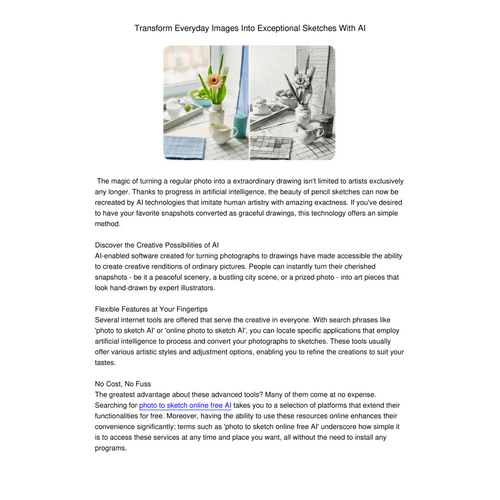 Transform Everyday Images Into Exceptional Sketches With AI

The magic of turning a regular photo into a extraordinary drawing isn't limited to artists exclusively any longer. Thanks to progress in artificial intelligence, the beauty of pencil sketches can now be recreated by AI technologies that imitate human artistry with amazing exactness. If you've desired to have your favorite snapshots converted as graceful drawings, this technology offers an simple method.

Discover the Creative Possibilities of AI
AI-enabled software created for turning photographs to drawings have made accessible the ability to create creative renditions of ordinary pictures. People can instantly turn their cherished snapshots - be it a peaceful scenery, a bustling city scene, or a prized photo - into art pieces that look hand-drawn by expert illustrators.

Flexible Features at Your Fingertips
Several internet tools are offered that serve the creative in everyone. With search phrases like 'photo to sketch AI' or 'online photo to sketch AI', you can locate specific applications that employ artificial intelligence to process and convert your photographs to sketches. These tools usually offer various artistic styles and adjustment options, enabling you to refine the creations to suit your tastes.

No Cost, No Fuss
The greatest advantage about these advanced tools? Many of them come at no expense. Searching for photo to sketch online free AI takes you to a selection of platforms that extend their functionalities for free. Moreover, having the ability to use these resources online enhances their convenience significantly; terms such as 'photo to sketch online free AI' underscore how simple it is to access these services at any time and place you want, all without the need to install any programs.